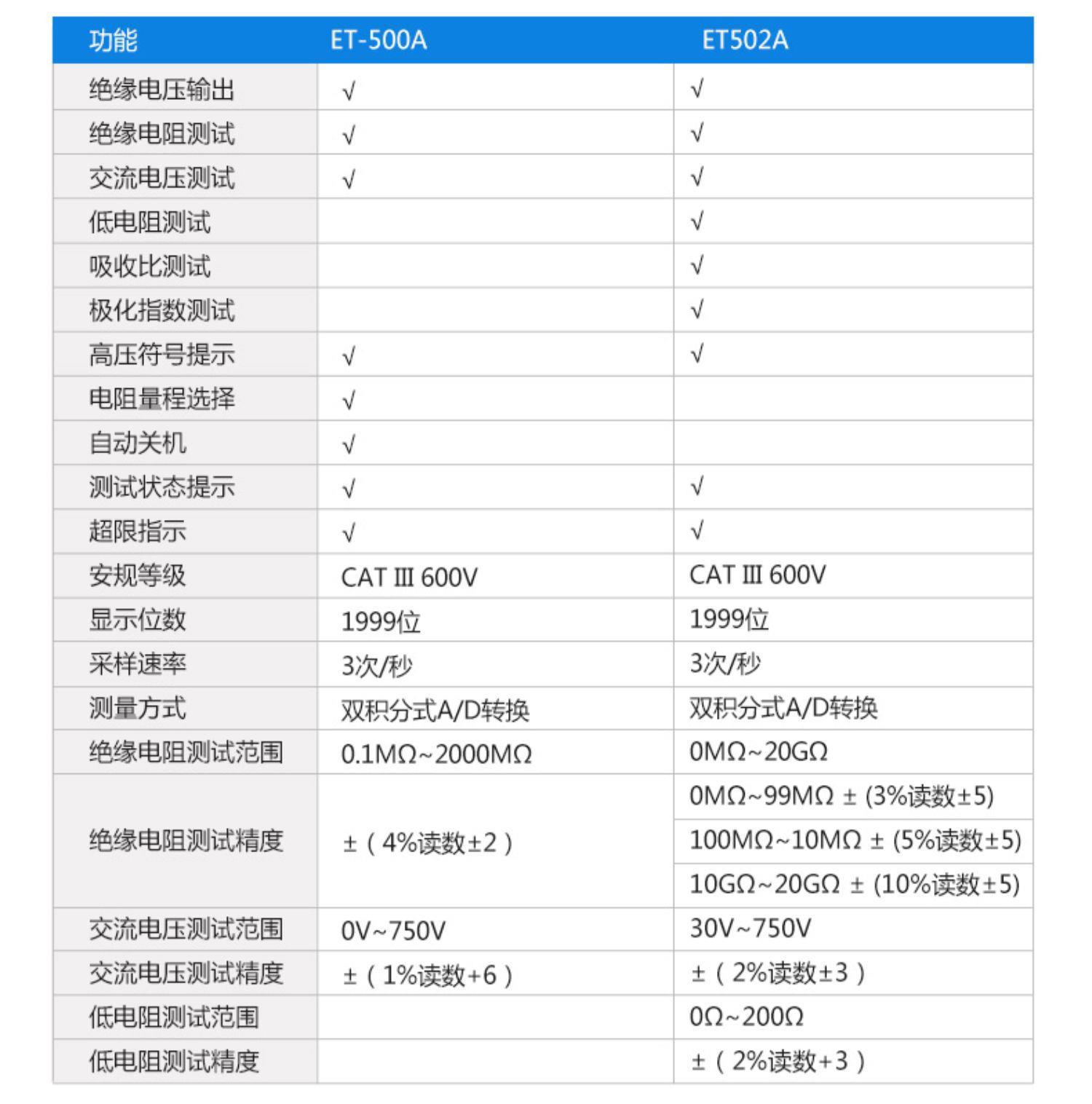 | 功能 | ET-500A | ET502A |
|---|---|---|
| 绝缘电压输出 | √ | √ |
| 绝缘电阻测试 | √ | √ |
| 交流电压测试 | √ | √ |
| 低电阻测试 | | √ |
| 吸收比测试 | | √ |
| 极化指数测试 | | √ |
| 高压符号提示 | √ | √ |
| 电阻量程选择 | √ | |
| 自动关机 | √ | |
| 测试状态提示 | √ | √ |
| 超限指示 | √ | √ |
| 安规等级 | CAT Ⅲ 600V | CAT Ⅲ 600V |
| 显示位数 | 1999位 | 1999位 |
| 采样速率 | 3次/秒 | 3次/秒 |
| 测量方式 | 双积分式A/D转换 | 双积分式A/D转换 |
| 绝缘电阻测试范围 | 0.1MΩ~2000MΩ | 0MΩ~20GΩ |
| 绝缘电阻测试精度 | ±（4%读数±2） | 0MΩ~99MΩ ± (3%读数±5) |
| | | 100MΩ~10MΩ ± (5%读数±5) |
| | | 10GΩ~20GΩ ± (10%读数±5) |
| 交流电压测试范围 | 0V~750V | 30V~750V |
| 交流电压测试精度 | ±（1%读数+6） | ±（2%读数±3） |
| 低电阻测试范围 | | 0Ω~200Ω |
| 低电阻测试精度 | | ±（2%读数+3） |